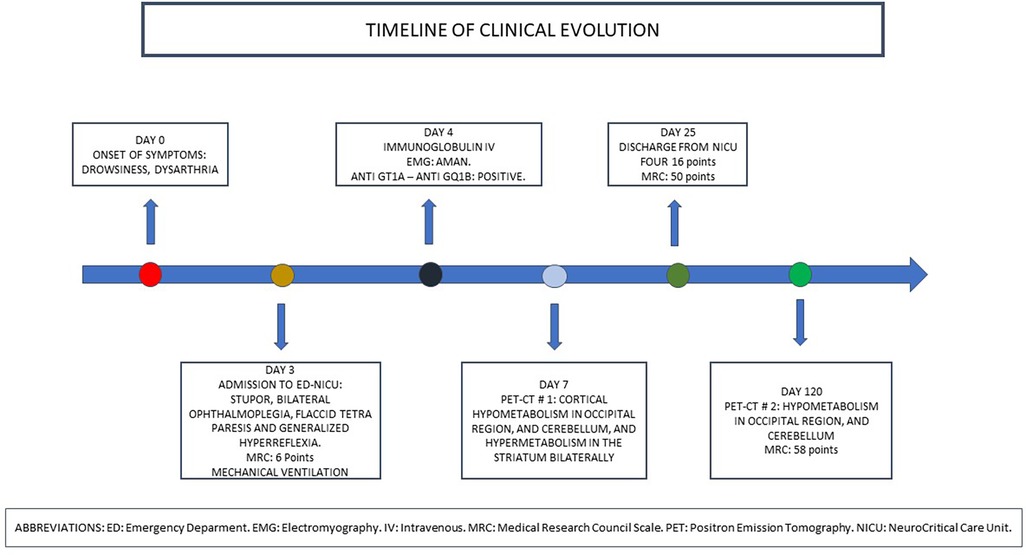 TIMELINE OF CLINICAL EVOLUTION

DAY 0
ONSET OF SYMPTOMS:
DROWSINESS, DYSARTHRIA

DAY 4
IMMUNOGLOBULIN IV
EMG: AMAN.
ANTI GT1A – ANTI GQ1B: POSITIVE.

DAY 25
DISCHARGE FROM NICU
FOUR 16 points
MRC: 50 points

DAY 3
ADMISSION TO ED-NICU:
STUPOR, BILATERAL OPHTHALMOPLEGIA, FLACCID TETRA PARESIS AND GENERALIZED HYPERREFLEXIA.
MRC: 6 Points
MECHANICAL VENTILATION

DAY 7
PET-CT # 1: CORTICAL HYPOMETABOLISM IN OCCIPITAL REGION, AND CEREBELLUM, AND HYPERMETABOLISM IN THE STRIATUM BILATERALLY

DAY 120
PET-CT # 2: HYPOMETABOLISM IN OCCIPITAL REGION, AND CEREBELLUM
MRC: 58 points

ABBREVIATIONS: ED: Emergency Deparment. EMG: Electromyography. IV: Intravenous. MRC: Medical Research Council Scale. PET: Positron Emission Tomography. NICU: NeuroCritical Care Unit.